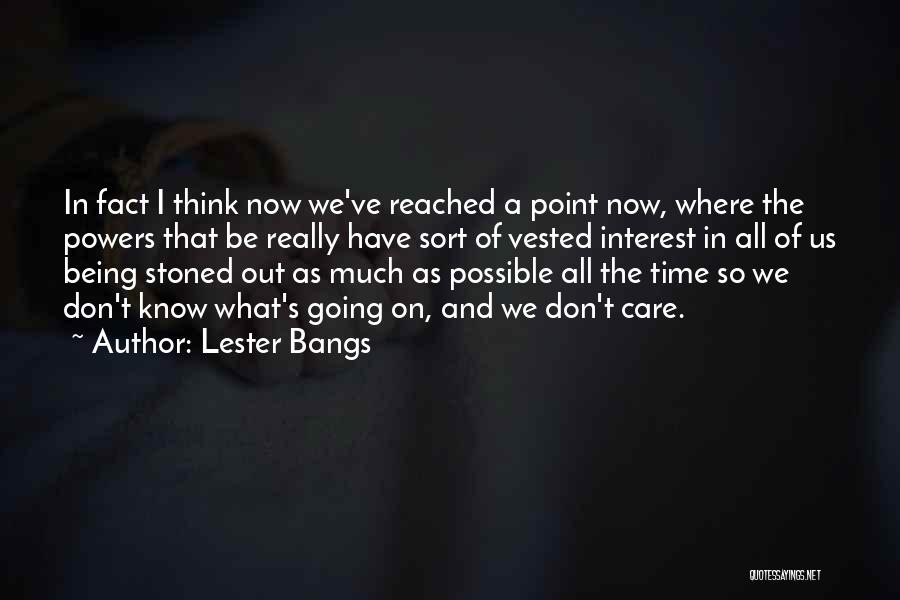 In fact I think now we've reached a point now, where the powers that be really have sort of vested interest in all of us being stoned out as much as possible all the time so we don't know what's going on, and we don't care.
~ Author: Lester Bangs

QUOTESSAYINGS.NET